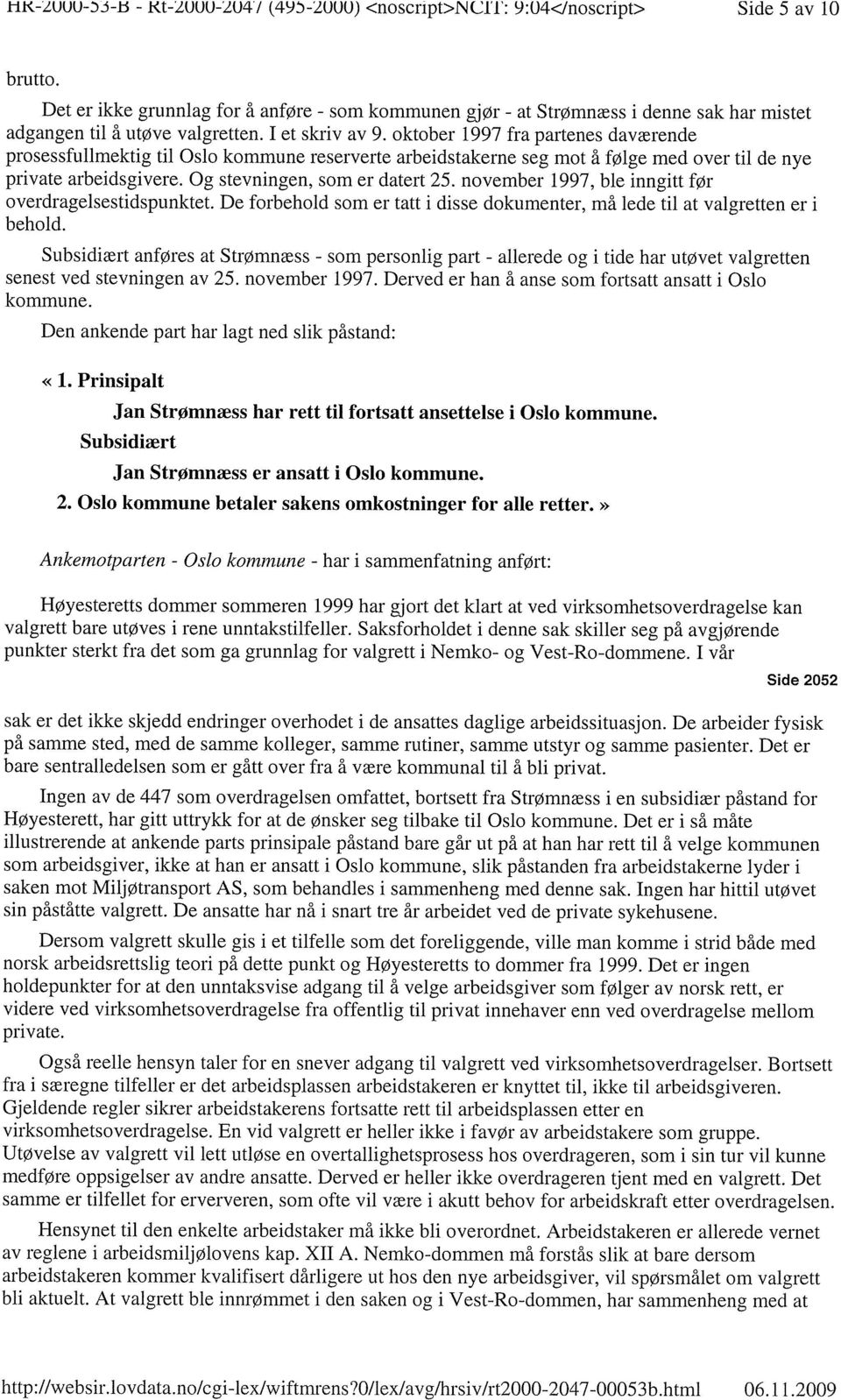 HR-2000-53-B - Rt-2000-2047 (495-2000) <noscript>NCIT: 9:04</noscript> Side 5 av 10

brutto.

Det er ikke grunnlag for å anføre - som kommunen gjør - at Strømnæss i denne sak har mistet adgangen til å utøve valgretten. I et skriv av 9. oktober 1997 fra partenes daværende prosessfullmektig til Oslo kommune reserverte arbeidstakerne seg mot å følge med over til de nye private arbeidsgivere. Og stevningen, som er datert 25. november 1997, ble inngitt før overdragelsestidspunktet. De forbehold som er tatt i disse dokumenter, må lede til at valgretten er i behold.

Subsidiært anføres at Strømnæss - som personlig part - allerede og i tide har utøvet valgretten senest ved stevningen av 25. november 1997. Derved er han å anse som fortsatt ansatt i Oslo kommune.

Den ankende part har lagt ned slik påstand:

« 1. Prinsipalt

Jan Strømnæss har rett til fortsatt ansettelse i Oslo kommune.

Subsidiært

Jan Strømnæss er ansatt i Oslo kommune.

2. Oslo kommune betaler sakens omkostninger for alle retter. »

Ankemotparten - Oslo kommune - har i sammenfatning anført:

Høyesteretts dommer sommeren 1999 har gjort det klart at ved virksomhetsoverdragelse kan valgrett bare utøves i rene unntakstilfeller. Saksforholdet i denne sak skiller seg på avgjørende punkter sterkt fra det som ga grunnlag for valgrett i Nemko- og Vest-Ro-dommene. I vår

Side 2052

sak er det ikke skjedd endringer overhodet i de ansattes daglige arbeidssituasjon. De arbeider fysisk på samme sted, med de samme kolleger, samme rutiner, samme utstyr og samme pasienter. Det er bare sentralledelsen som er gått over fra å være kommunal til å bli privat.

Ingen av de 447 som overdragelsen omfattet, bortsett fra Strømnæss i en subsidiær påstand for Høyesterett, har gitt uttrykk for at de ønsker seg tilbake til Oslo kommune. Det er i så måte illustrerende at ankende parts prinsipale påstand bare går ut på at han har rett til å velge kommunen som arbeidsgiver, ikke at han er ansatt i Oslo kommune, slik påstanden fra arbeidstakerne lyder i saken mot Miljøtransport AS, som behandles i sammenheng med denne sak. Ingen har hittil utøvet sin påståtte valgrett. De ansatte har nå i snart tre år arbeidet ved de private sykehusene.

Dersom valgrett skulle gis i et tilfelle som det foreliggende, ville man komme i strid både med norsk arbeidsrettslig teori på dette punkt og Høyesteretts to dommer fra 1999. Det er ingen holdepunkter for at den unntaksvise adgang til å velge arbeidsgiver som følger av norsk rett, er videre ved virksomhetsoverdragelse fra offentlig til privat innehaver enn ved overdragelse mellom private.

Også reelle hensyn taler for en snever adgang til valgrett ved virksomhetsoverdragelser. Bortsett fra i særegne tilfeller er det arbeidsplassen arbeidstakeren er knyttet til, ikke til arbeidsgiveren. Gjeldende regler sikrer arbeidstakerens fortsatte rett til arbeidsplassen etter en virksomhetsoverdragelse. En vid valgrett er heller ikke i favør av arbeidstakere som gruppe. Utøvelse av valgrett vil lett utløse en overtallighetsprosess hos overdrageren, som i sin tur vil kunne medføre oppsigelser av andre ansatte. Derved er heller ikke overdrageren tjent med en valgrett. Det samme er tilfellet for erververen, som ofte vil være i akutt behov for arbeidskraft etter overdragelsen.

Hensynet til den enkelte arbeidstaker må ikke bli overordnet. Arbeidstakeren er allerede vernet av reglene i arbeidsmiljølovens kap. XII A. Nemko-dommen må forstås slik at bare dersom arbeidstakeren kommer kvalifisert dårligere ut hos den nye arbeidsgiver, vil spørsmålet om valgrett bli aktuelt. At valgrett ble innrømmet i den saken og i Vest-Ro-dommen, har sammenheng med at

http://websir.lovdata.no/cgi-lex/wiftmrens?0/lex/avg/hrsiv/rt2000-2047-00053b.html 06.11.2009